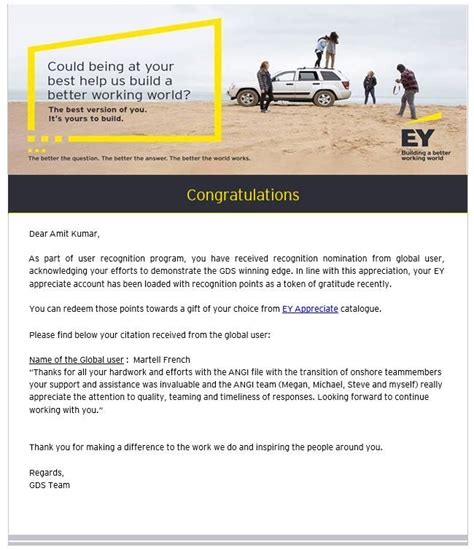 Could being at your best help us build a better working world?

The best version of you. It's yours to build.

The better the question. The better the answer. The better the world works.

EY
Building a better working world

Congratulations

Dear Amit Kumar,

As part of user recognition program, you have received recognition nomination from global user, acknowledging your efforts to demonstrate the GDS winning edge. In line with this appreciation, your EY appreciate account has been loaded with recognition points as a token of gratitude recently.

You can redeem those points towards a gift of your choice from EY Appreciate catalogue.

Please find below your citation received from the global user:

Name of the Global user : Martell French
"Thanks for all your hardwork and efforts with the ANGI file with the transition of onshore teammembers your support and assistance was invaluable and the ANGI team (Megan, Michael, Steve and myself) really appreciate the attention to quality, teaming and timeliness of responses. Looking forward to continue working with you."

Thank you for making a difference to the work we do and inspiring the people around you.

Regards,
GDS Team